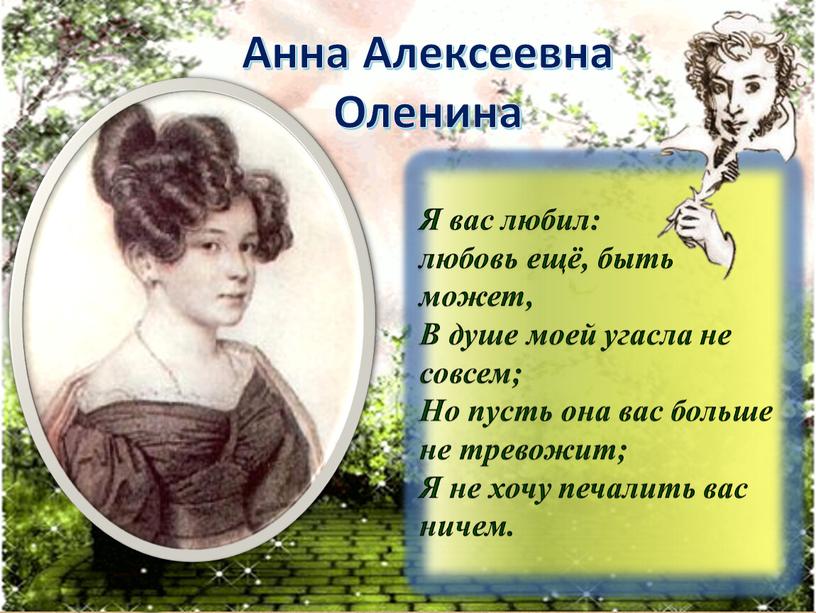 Анна Алексеевна Оленина

Я вас любил:
любовь ещё, быть может,
В душе моей угасла не совсем;
Но пусть она вас больше не тревожит;
Я не хочу печалить вас ничем.